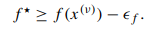 $f^\star \geq f(x^{(\nu)}) - \epsilon_f.$